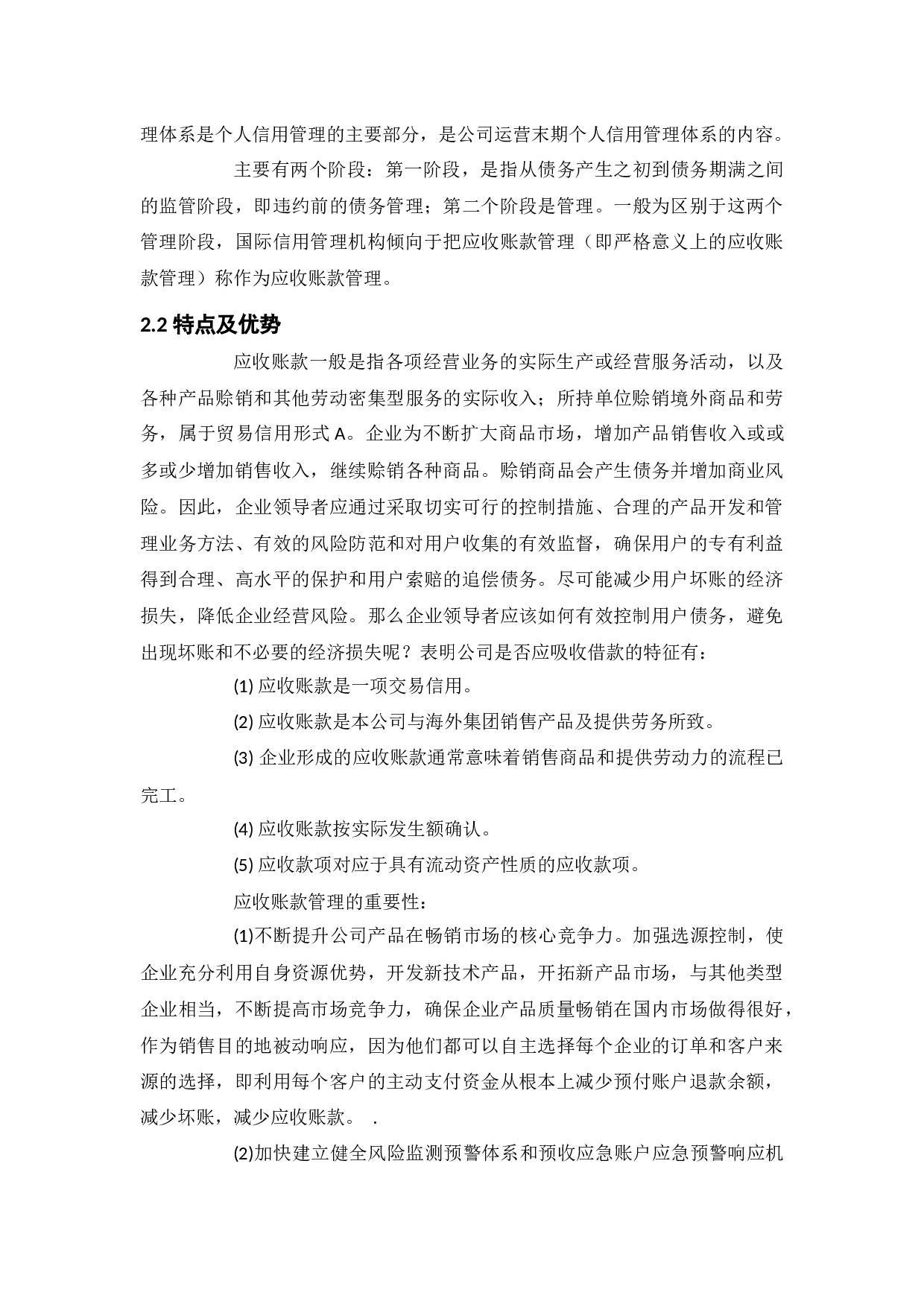 理体系是个人信用管理的主要部分，是公司运营末期个人信用管理体系的内容。

主要有两个阶段：第一阶段，是指从债务产生之初到债务期满之间的监管阶段，即违约前的债务管理；第二个阶段是管理。一般为区别于这两个管理阶段，国际信用管理机构倾向于把应收账款管理（即严格意义上的应收账款管理）称作为应收账款管理。

2.2 特点及优势

应收账款一般是指各项经营业务的实际生产或经营服务活动，以及各种产品赊销和其他劳动密集型服务的实际收入；所持单位赊销境外商品和劳务，属于贸易信用形式 A。企业为不断扩大商品市场，增加产品销售收入或或多或少增加销售收入，继续赊销各种商品。赊销商品会产生债务并增加商业风险。因此，企业领导者应通过采取切实可行的控制措施、合理的产品开发和管理业务方法、有效的风险防范和对用户收集的有效监督，确保用户的专有利益得到合理、高水平的保护和用户索赔的追偿债务。尽可能减少用户坏账的经济损失，降低企业经营风险。那么企业领导者应该如何有效控制用户债务，避免出现坏账和不必要的经济损失呢？表明公司是否应吸收借款的特征有：

(1) 应收账款是一项交易信用。

(2) 应收账款是本公司与海外集团销售产品及提供劳务所致。

(3) 企业形成的应收账款通常意味着销售商品和提供劳动力的流程已完工。

(4) 应收账款按实际发生额确认。

(5) 应收款项对应于具有流动资产性质的应收款项。

应收账款管理的重要性：

(1)不断提升公司产品在畅销市场的核心竞争力。加强选源控制，使企业充分利用自身资源优势，开发新技术产品，开拓新产品市场，与其他类型企业相当，不断提高市场竞争力，确保企业产品质量畅销在国内市场做得很好，作为销售目的地被动响应，因为他们都可以自主选择每个企业的订单和客户来源的选择，即利用每个客户的主动支付资金从根本上减少预付账户退款余额，减少坏账，减少应收账款。 .

(2)加快建立健全风险监测预警体系和预收应急账户应急预警响应机